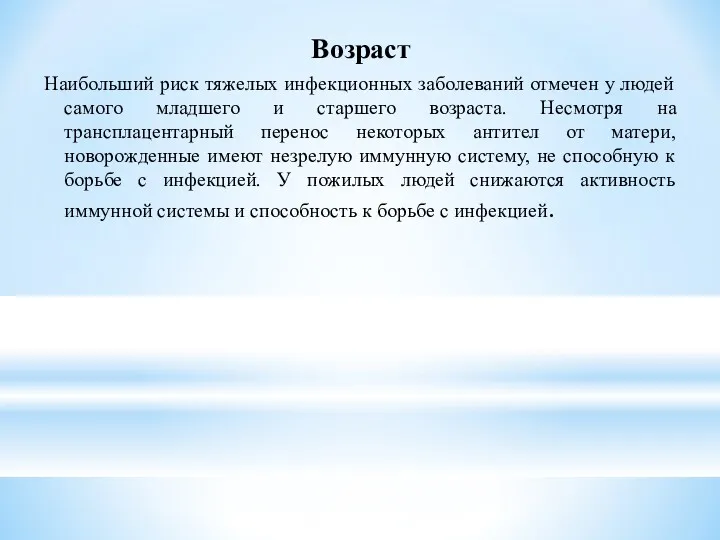 Возраст

Наибольший риск тяжелых инфекционных заболеваний отмечен у людей самого младшего и старшего возраста. Несмотря на трансплацентарный перенос некоторых антител от матери, новорожденные имеют незрелую иммунную систему, не способную к борьбе с инфекцией. У пожилых людей снижаются активность иммунной системы и способность к борьбе с инфекцией.